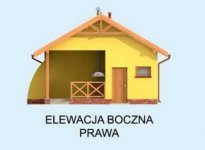 ELEWACJA BOCZNA
PRAWA